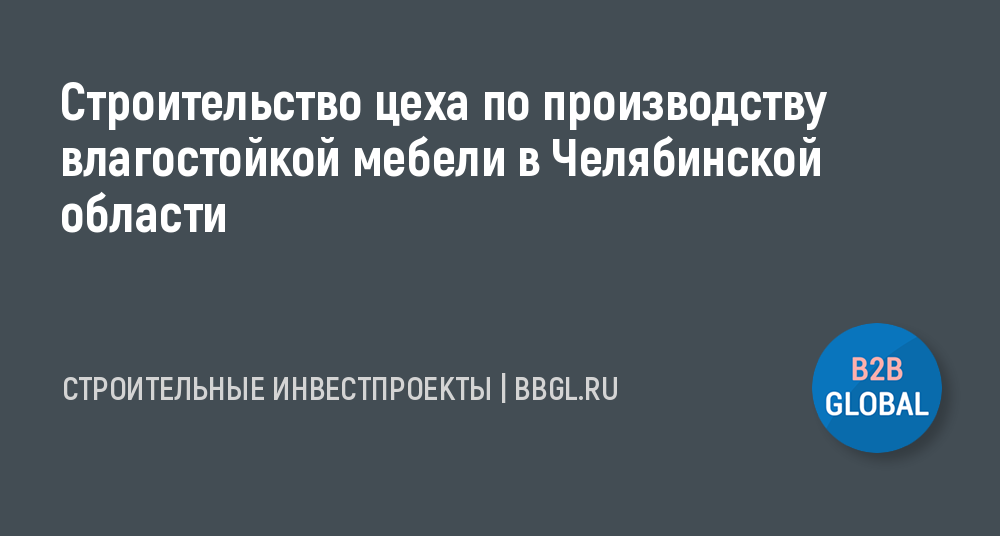 Строительство цеха по производству влагостойкой мебели в Челябинской области

СТРОИТЕЛЬНЫЕ ИНВЕСТПРОЕКТЫ | BBGL.RU

B2B
GLOBAL